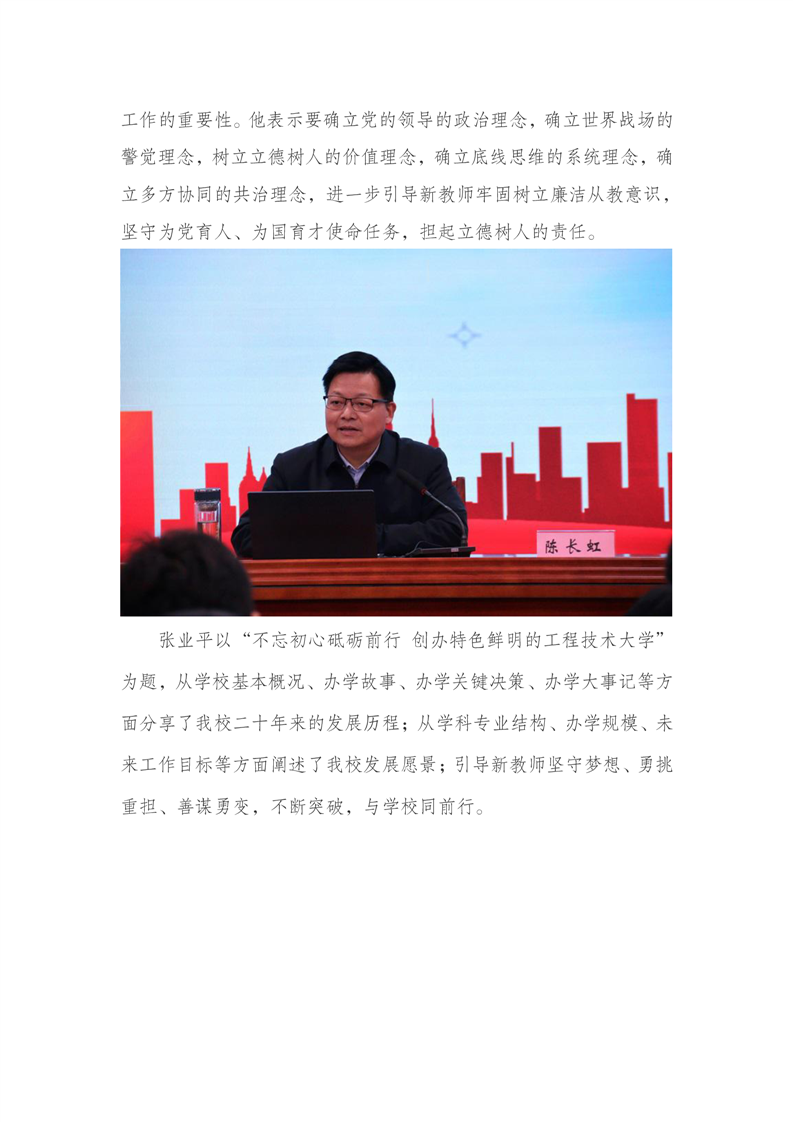 工作的重要性。他表示要确立党的领导的政治理念，确立世界战场的警觉理念，树立立德树人的价值理念，确立底线思维的系统理念，确立多方协同的共治理念，进一步引导新教师牢固树立廉洁从教意识，坚守为党育人、为国育才使命任务，担起立德树人的责任。

陈长虹

张业平以“不忘初心砥砺前行 创办特色鲜明的工程技术大学”为题，从学校基本概况、办学故事、办学关键决策、办学大事记等方面分享了我校二十年来的发展历程；从学科专业结构、办学规模、未来工作目标等方面阐述了我校发展愿景；引导新教师坚守梦想、勇挑重担、善谋勇变，不断突破，与学校同前行。